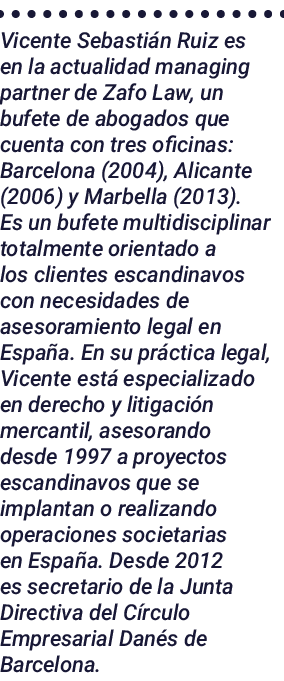 Vicente Sebastián Ruiz es en la actualidad managing partner de Zafo Law, un bufete de abogados que cuenta con tres oficinas: Barcelona (2004), Alicante (2006) y Marbella (2013). Es un bufete multidisciplinar totalmente orientado a los clientes escandinavos con necesidades de asesoramiento legal en España. En su práctica legal, Vicente está especializado en derecho y litigación mercantil, asesorando desde 1997 a proyectos escandinavos que se implantan o realizando operaciones societarias en España. Desde 2012 es secretario de la Junta Directiva del Círculo Empresarial Danés de Barcelona.